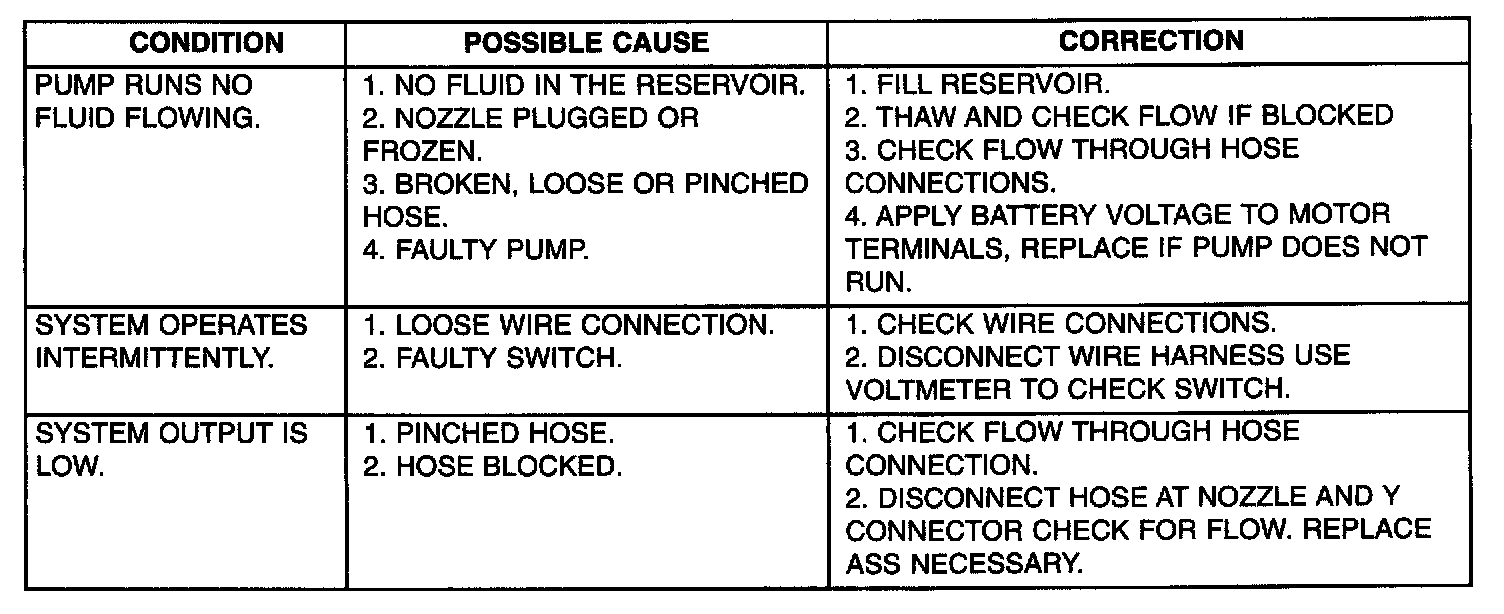 | CONDITION | POSSIBLE CAUSE | CORRECTION |
|---|---|---|
| PUMP RUNS NO FLUID FLOWING. | 1. NO FLUID IN THE RESERVOIR. 2. NOZZLE PLUGGED OR FROZEN. 3. BROKEN, LOOSE OR PINCHED HOSE. 4. FAULTY PUMP. | 1. FILL RESERVOIR. 2. THAW AND CHECK FLOW IF BLOCKED 3. CHECK FLOW THROUGH HOSE CONNECTIONS. 4. APPLY BATTERY VOLTAGE TO MOTOR TERMINALS, REPLACE IF PUMP DOES NOT RUN. |
| SYSTEM OPERATES INTERMITTENTLY. | 1. LOOSE WIRE CONNECTION. 2. FAULTY SWITCH. | 1. CHECK WIRE CONNECTIONS. 2. DISCONNECT WIRE HARNESS USE VOLTMETER TO CHECK SWITCH. |
| SYSTEM OUTPUT IS LOW. | 1. PINCHED HOSE. 2. HOSE BLOCKED. | 1. CHECK FLOW THROUGH HOSE CONNECTION. 2. DISCONNECT HOSE AT NOZZLE AND Y CONNECTOR CHECK FOR FLOW. REPLACE ASS NECESSARY. |